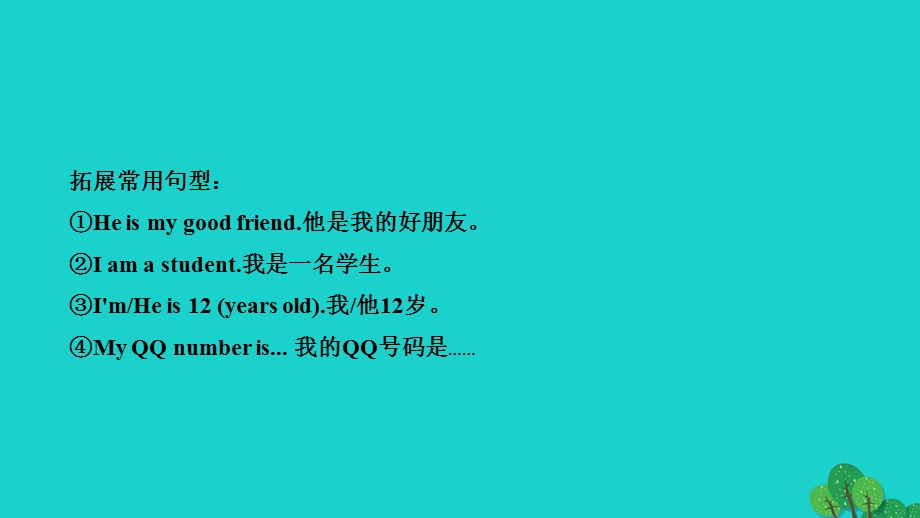 拓展常用句型：
①He is my good friend.他是我的好朋友。
②I am a student.我是一名学生。
③I'm/He is 12 (years old).我/他12岁。
④My QQ number is... 我的QQ号码是……